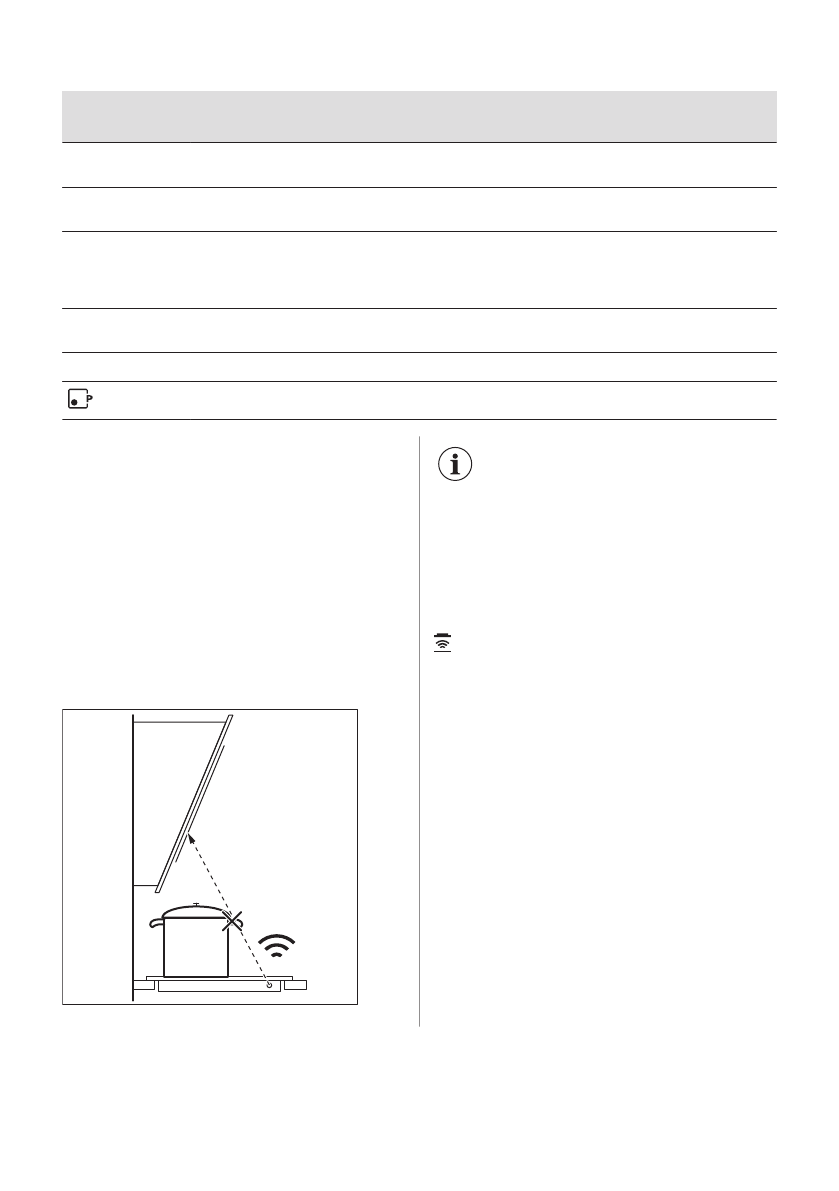 P